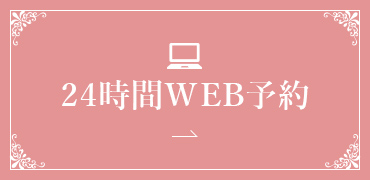 24時間WEB予約